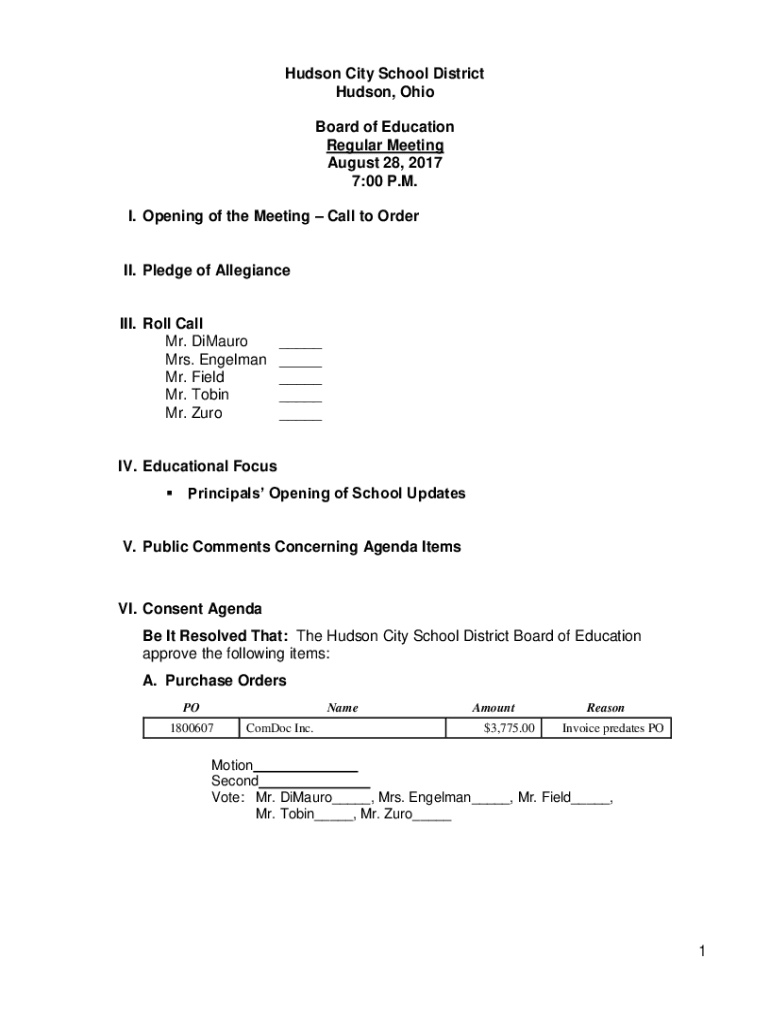 Hudson City School District
Hudson, Ohio

Board of Education
Regular Meeting
August 28, 2017
7:00 P.M.

I. Opening of the Meeting – Call to Order

II. Pledge of Allegiance

III. Roll Call
Mr. DiMauro _____
Mrs. Engelman _____
Mr. Field _____
Mr. Tobin _____
Mr. Zuro _____

IV. Educational Focus

▪ Principals' Opening of School Updates

V. Public Comments Concerning Agenda Items

VI. Consent Agenda
Be It Resolved That: The Hudson City School District Board of Education approve the following items:

A. Purchase Orders

| PO | Name | Amount | Reason |
|---|---|---|---|
| 1800607 | ComDoc Inc. | $3,775.00 | Invoice predates PO |

Motion_____________
Second_____________
Vote: Mr. DiMauro_____, Mrs. Engelman_____, Mr. Field_____, Mr. Tobin_____, Mr. Zuro_____

1